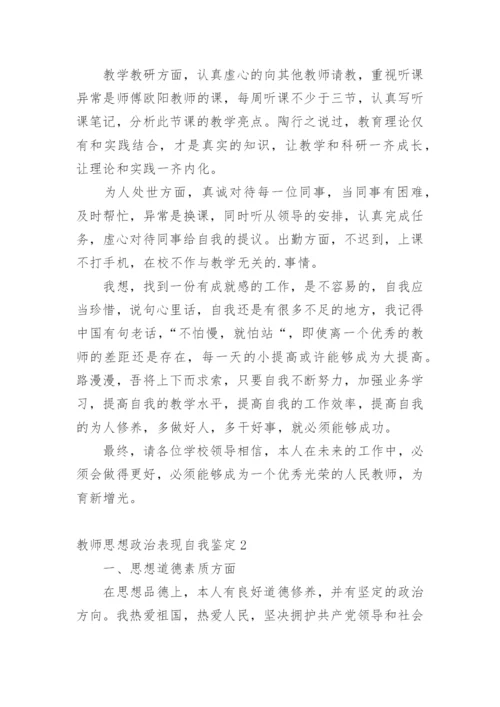 教学教研方面，认真虚心的向其他教师请教，重视听课异常是师傅欧阳教师的课，每周听课不少于三节，认真写听课笔记，分析此节课的教学亮点。陶行之说过，教育理论仅有和实践结合，才是真实的知识，让教学和科研一齐成长，让理论和实践一齐内化。

为人处世方面，真诚对待每一位同事，当同事有困难，及时帮忙，异常是换课，同时听从领导的安排，认真完成任务，虚心对待同事给自我的提议。出勤方面，不迟到，上课不打手机，在校不作与教学无关的.事情。

我想，找到一份有成就感的工作，是不容易的，自我应当珍惜，说句心里话，自我还是有很多不足的地方，我记得中国有句老话，“不怕慢，就怕站“，即使离一个优秀的教师的差距还是存在，每一天的小提高或许能够成为大提高。路漫漫，吾将上下而求索，只要自我不断努力，加强业务学习，提高自我的教学水平，提高自我的工作效率，提高自我的为人修养，多做好人，多干好事，就必须能够成功。

最终，请各位学校领导相信，本人在未来的工作中，必须会做得更好，必须能够成为一个优秀光荣的人民教师，为育新增光。

教师思想政治表现自我鉴定2

一、思想道德素质方面

在思想品德上，本人有良好道德修养，并有坚定的政治方向。我热爱祖国，热爱人民，坚决拥护共产党领导和社会